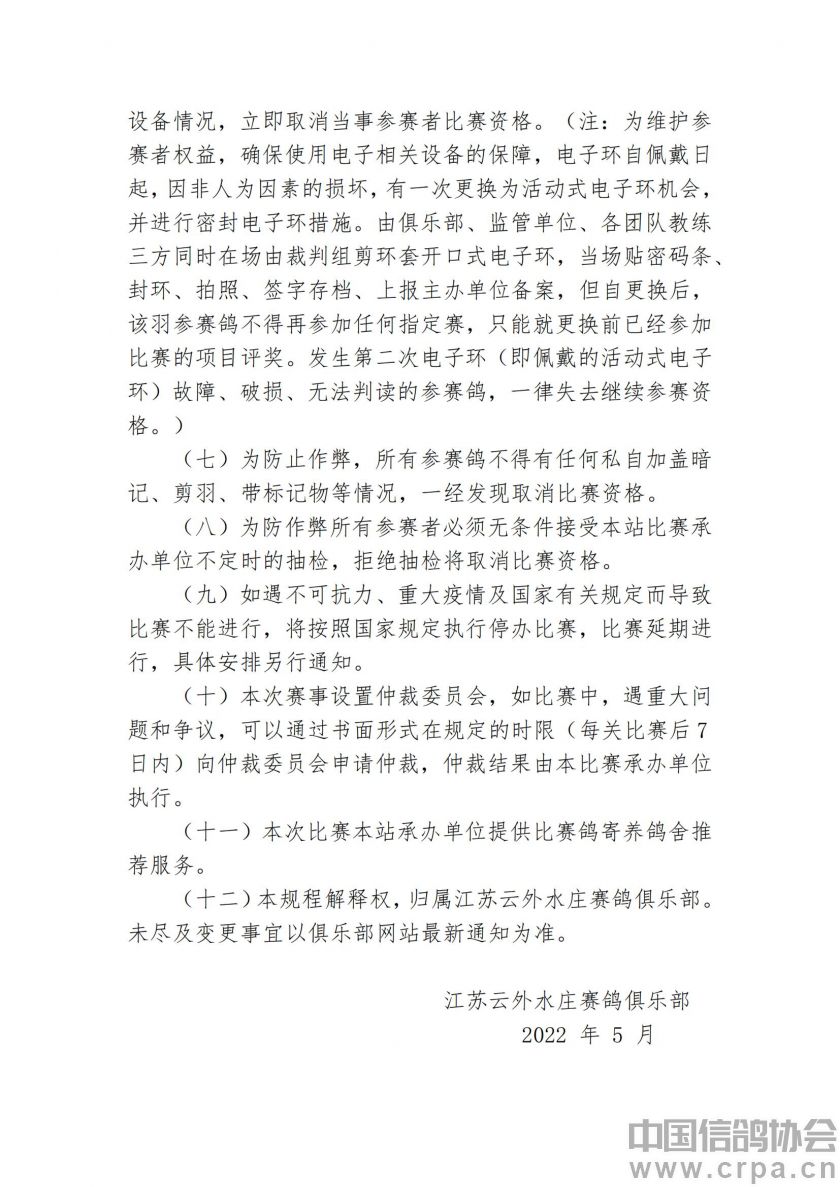 设备情况，立即取消当事参赛者比赛资格。（注：为维护参赛者权益，确保使用电子相关设备的保障，电子环自佩戴日起，因非人为因素的损坏，有一次更换为活动式电子环机会，并进行密封电子环措施。由俱乐部、监管单位、各团队教练三方同时在场由裁判组剪环套开口式电子环，当场贴密码条、封环、拍照、签字存档、上报主办单位备案，但自更换后，该羽参赛鸽不得再参加任何指定赛，只能就更换前已经参加比赛的项目评奖。发生第二次电子环（即佩戴的活动式电子环）故障、破损、无法判读的参赛鸽，一律失去继续参赛资格。）

（七）为防止作弊，所有参赛鸽不得有任何私自加盖暗记、剪羽、带标记物等情况，一经发现取消比赛资格。

（八）为防作弊所有参赛者必须无条件接受本站比赛承办单位不定时的抽检，拒绝抽检将取消比赛资格。

（九）如遇不可抗力、重大疫情及国家有关规定而导致比赛不能进行，将按照国家规定执行停办比赛，比赛延期进行，具体安排另行通知。

（十）本次赛事设置仲裁委员会，如比赛中，遇重大问题和争议，可以通过书面形式在规定的时限（每关比赛后7日内）向仲裁委员会申请仲裁，仲裁结果由本比赛承办单位执行。

（十一）本次比赛本站承办单位提供比赛鸽寄养鸽舍推荐服务。

（十二）本规程解释权，归属江苏云外水庄赛鸽俱乐部。未尽及变更事宜以俱乐部网站最新通知为准。

江苏云外水庄赛鸽俱乐部
2022 年 5 月

中国信鸽协会
www.crpa.cn